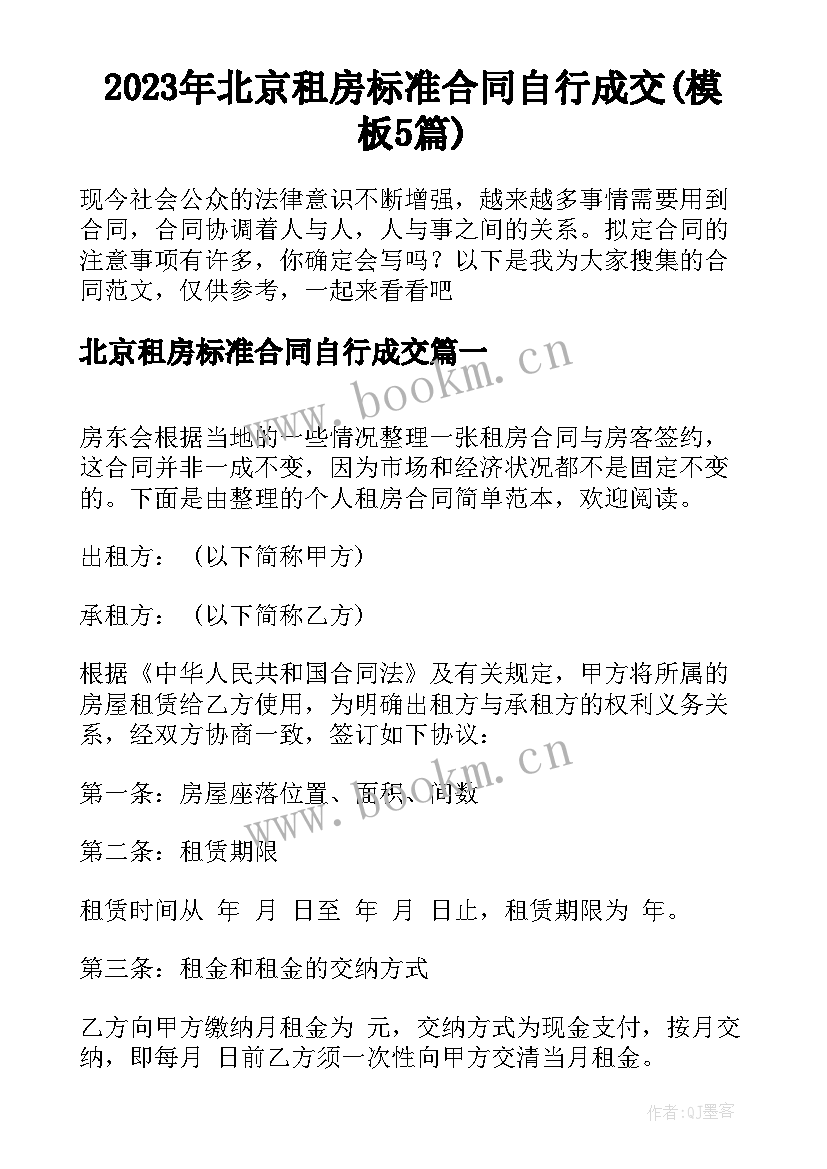 2023年北京租房标准合同自行成交(模板5篇)

现今社会公众的法律意识不断增强，越来越多事情需要用到合同，合同协调着人与人，人与事之间的关系。拟定合同的注意事项有许多，你确定会写吗？以下是我为大家搜集的合同范文，仅供参考，一起来看看吧

北京租房标准合同自行成交篇一

www.bookm.cn

房东会根据当地的一些情况整理一张租房合同与房客签约，这合同并非一成不变，因为市场和经济状况都不是固定不变的。下面是由整理的个人租房合同简单范本，欢迎阅读。

出租方：（以下简称甲方）

承租方：（以下简称乙方）

根据《中华人民共和国合同法》及有关规定，甲方将所属的房屋租赁给乙方使用，为明确出租方与承租方的权利义务关系，经双方协商一致，签订如下协议：

www.bookm.cn

第一条：房屋座落位置、面积、间数

第二条：租赁期限

租赁时间从 年 月 日至 年 月 日止，租赁期限为 年。

第三条：租金和租金的交纳方式

乙方向甲方缴纳月租金为 元，交纳方式为现金支付，按月交纳，即每月 日前乙方须一次性向甲方交清当月租金。

作者:QJ墨客